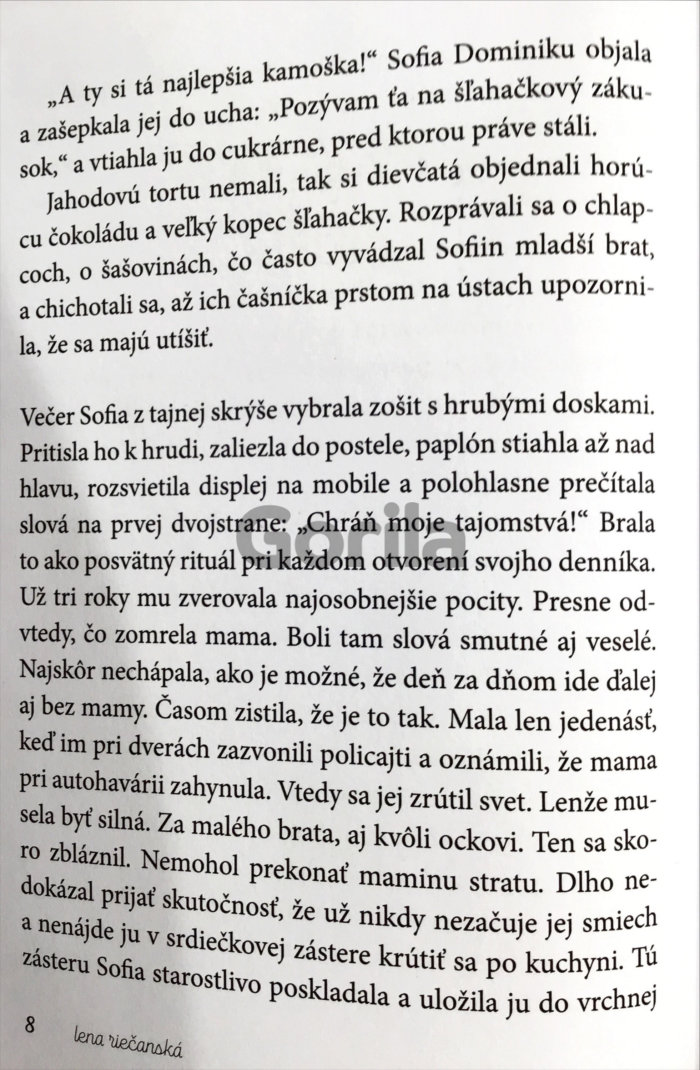 „A ty si tá najlepšia kamoška!“ Sofia Dominiku objala a zašepkala jej do ucha: „Pozývam ťa na šľahačkový zákusok,“ a vtiahla ju do cukrárne, pred ktorou práve stáli.

Jahodovú tortu nemali, tak si dievčatá objednali horúcu čokoládu a veľký kopec šľahačky. Rozprávali sa o chlapcoch, o šašovinách, čo často vyvádzal Sofiin mladší brat, a chichotali sa, až ich čašníčka prstom na ústach upozornila, že sa majú utíšiť.

Večer Sofia z tajnej skrýše vybrala zošit s hrubými doskami. Pritisla ho k hrudi, zaliezla do postele, paplón stiahla až nad hlavu, rozsvietila displej na mobile a polohlasne prečítala slová na prvej dvojstrane: „Chráň moje tajomstvá!“ Brala to ako posvätný rituál pri každom otvorení svojho denníka. Už tri roky mu zverovala najosobnejšie pocity. Presne odvtedy, čo zomrela mama. Boli tam slová smutné aj veselé. Najskôr nechápala, ako je možné, že deň za dňom ide ďalej aj bez mamy. Časom zistila, že je to tak. Mala len jedenásť, keď im pri dverách zazvonili policajti a oznámili, že mama pri autohavárii zahynula. Vtedy sa jej zrútil svet. Lenže musela byť silná. Za malého brata, aj kvôli ockovi. Ten sa skoro zbláznil. Nemohol prekonať maminu stratu. Dlho nedokázal prijať skutočnosť, že už nikdy nezačuje jej smiech a nenájde ju v srdiečkovej zástere krútiť sa po kuchyni. Tú zásteru Sofia starostlivo poskladala a uložila ju do vrchnej

8 lena riečanská

Gorila